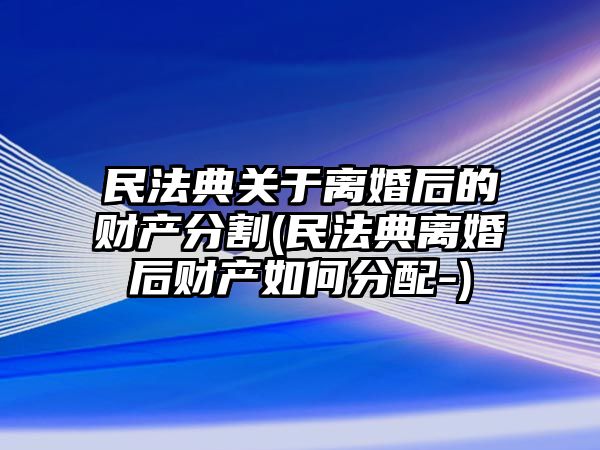 民法典关于离婚后的财产分割(民法典离婚后财产如何分配-)